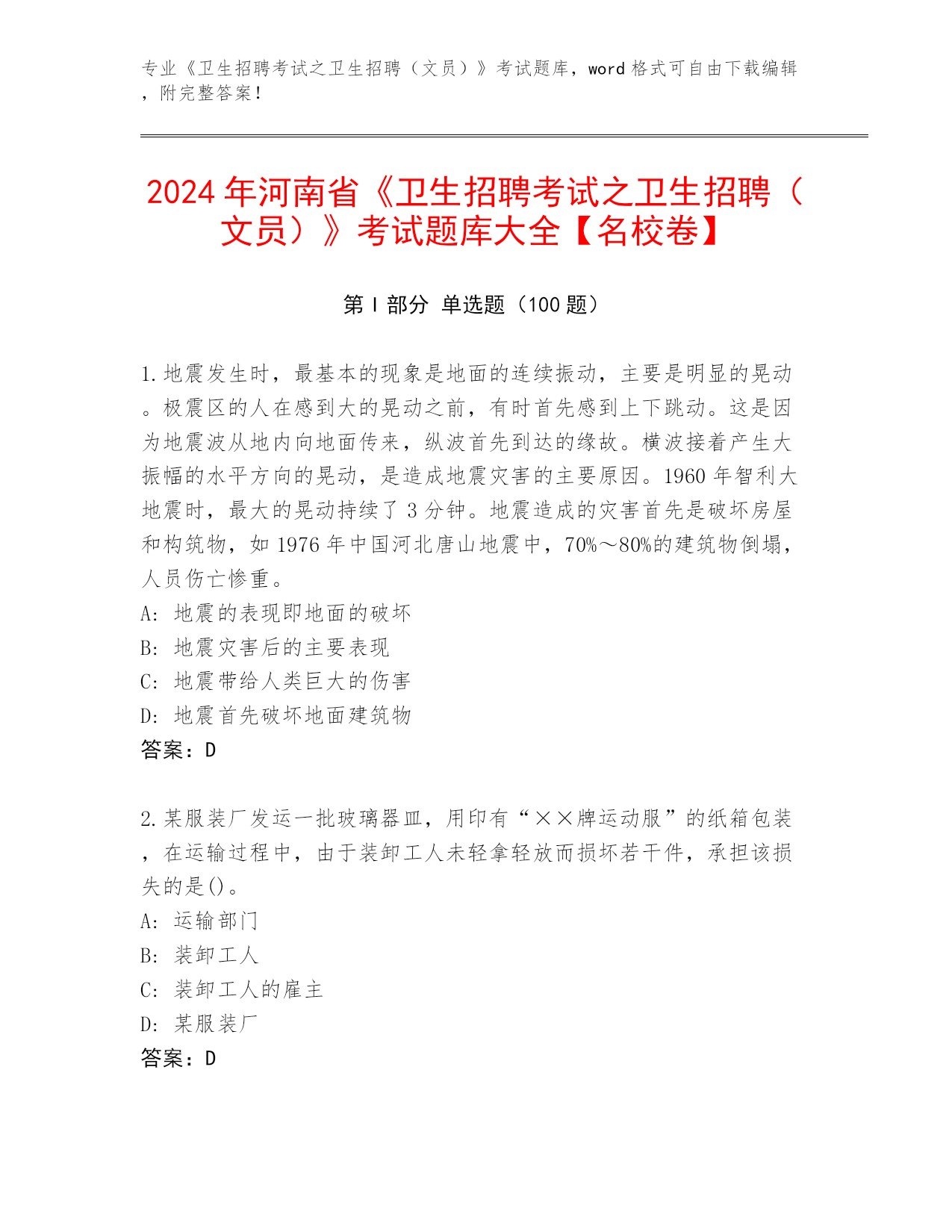 专业《卫生招聘考试之卫生招聘（文员）》考试题库，word 格式可自由下载编辑，附完整答案！

2024 年河南省《卫生招聘考试之卫生招聘（文员）》考试题库大全【名校卷】

第 I 部分 单选题（100 题）

1.地震发生时，最基本的现象是地面的连续振动，主要是明显的晃动。极震区的人在感到大的晃动之前，有时首先感到上下跳动。这是因为地震波从地内向地面传来，纵波首先到达的缘故。横波接着产生大振幅的水平方向的晃动，是造成地震灾害的主要原因。1960 年智利大地震时，最大的晃动持续了 3 分钟。地震造成的灾害首先是破坏房屋和构筑物，如 1976 年中国河北唐山地震中，70%～80%的建筑物倒塌，人员伤亡惨重。
A: 地震的表现即地面的破坏
B: 地震灾害后的主要表现
C: 地震带给人类巨大的伤害
D: 地震首先破坏地面建筑物
答案：D

2.某服装厂发运一批玻璃器皿，用印有“××牌运动服”的纸箱包装，在运输过程中，由于装卸工人未轻拿轻放而损坏若干件，承担该损失的是()。
A: 运输部门
B: 装卸工人
C: 装卸工人的雇主
D: 某服装厂
答案：D